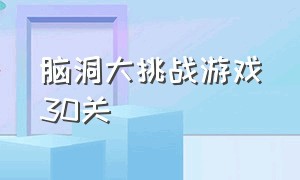 脑洞大挑战游戏30关